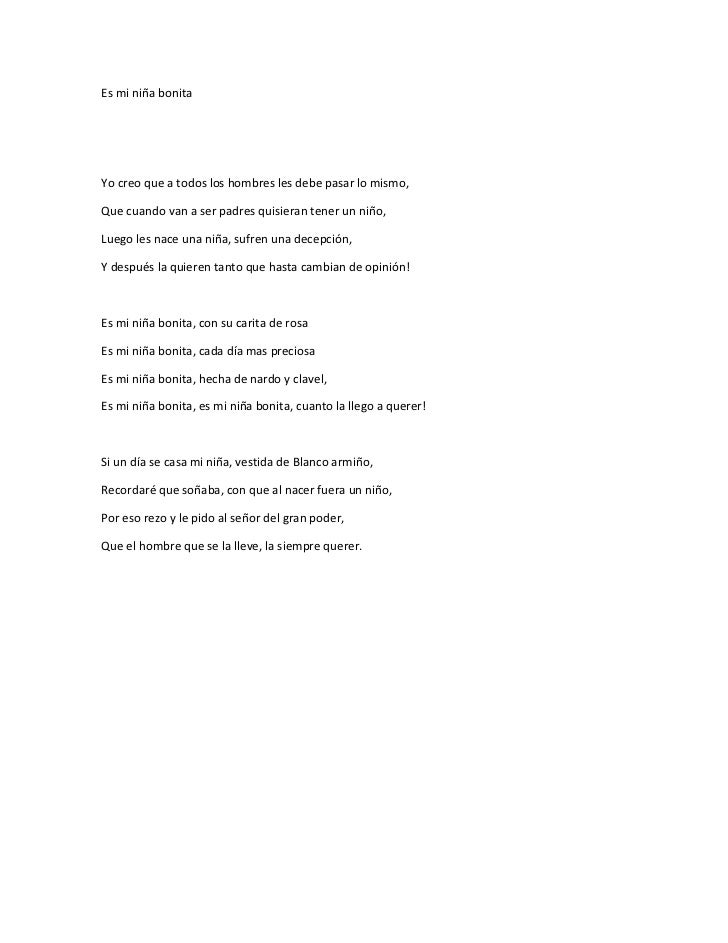 Es mi niña bonita

Yo creo que a todos los hombres les debe pasar lo mismo,

Que cuando van a ser padres quisieran tener un niño,

Luego les nace una niña, sufren una decepción,

Y después la quieren tanto que hasta cambian de opinión!

Es mi niña bonita, con su carita de rosa

Es mi niña bonita, cada día mas preciosa

Es mi niña bonita, hecha de nardo y clavel,

Es mi niña bonita, es mi niña bonita, cuanto la llego a querer!

Si un día se casa mi niña, vestida de Blanco armiño,

Recordaré que soñaba, con que al nacer fuera un niño,

Por eso rezo y le pido al señor del gran poder,

Que el hombre que se la lleve, la siempre querer.